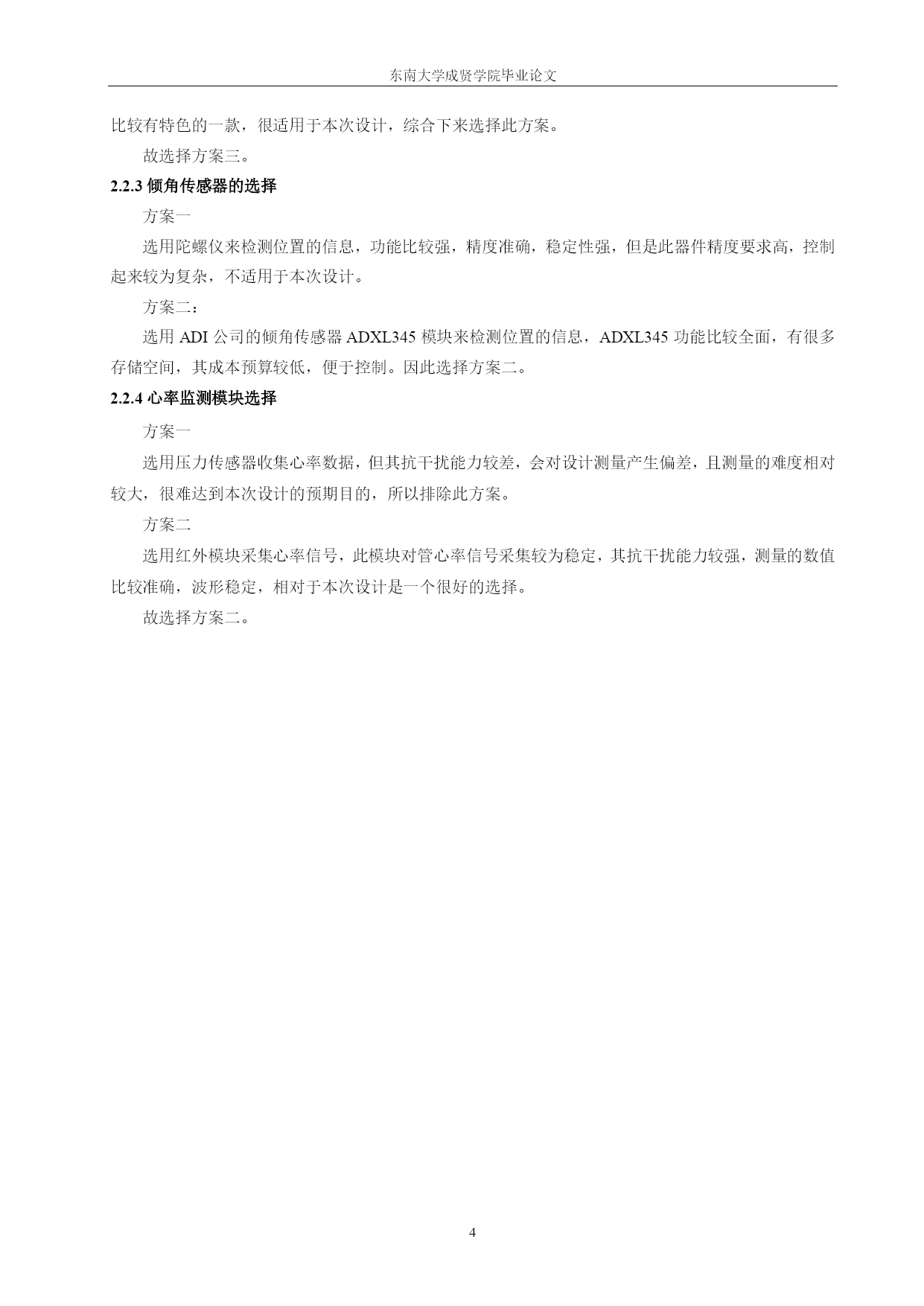 东南大学成贤学院毕业论文

比较有特色的一款，很适用于本次设计，综合下来选择此方案。

故选择方案三。

2.2.3 倾角传感器的选择

方案一

选用陀螺仪来检测位置的信息，功能比较强，精度准确，稳定性强，但是此器件精度要求高，控制起来较为复杂，不适用于本次设计。

方案二：

选用 ADI 公司的倾角传感器 ADXL345 模块来检测位置的信息，ADXL345 功能比较全面，有很多存储空间，其成本预算较低，便于控制。因此选择方案二。

2.2.4 心率监测模块选择

方案一

选用压力传感器收集心率数据，但其抗干扰能力较差，会对设计测量产生偏差，且测量的难度相对较大，很难达到本次设计的预期目的，所以排除此方案。

方案二

选用红外模块采集心率信号，此模块对管心率信号采集较为稳定，其抗干扰能力较强，测量的数值比较准确，波形稳定，相对于本次设计是一个很好的选择。

故选择方案二。

4